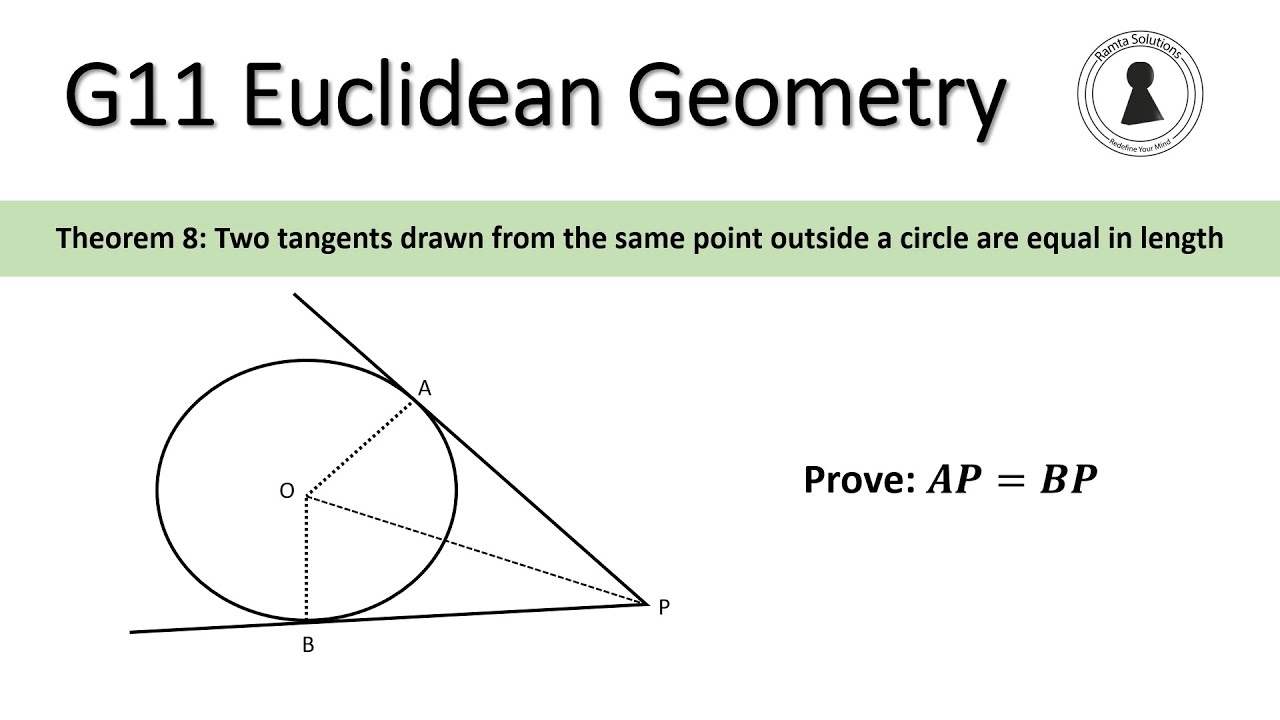 G11 Euclidean Geometry

Ramta Solutions
Redefine Your Mind

Theorem 8: Two tangents drawn from the same point outside a circle are equal in length

A
O
P
B

Prove: $AP = BP$